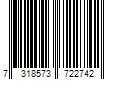 7 318573 722742